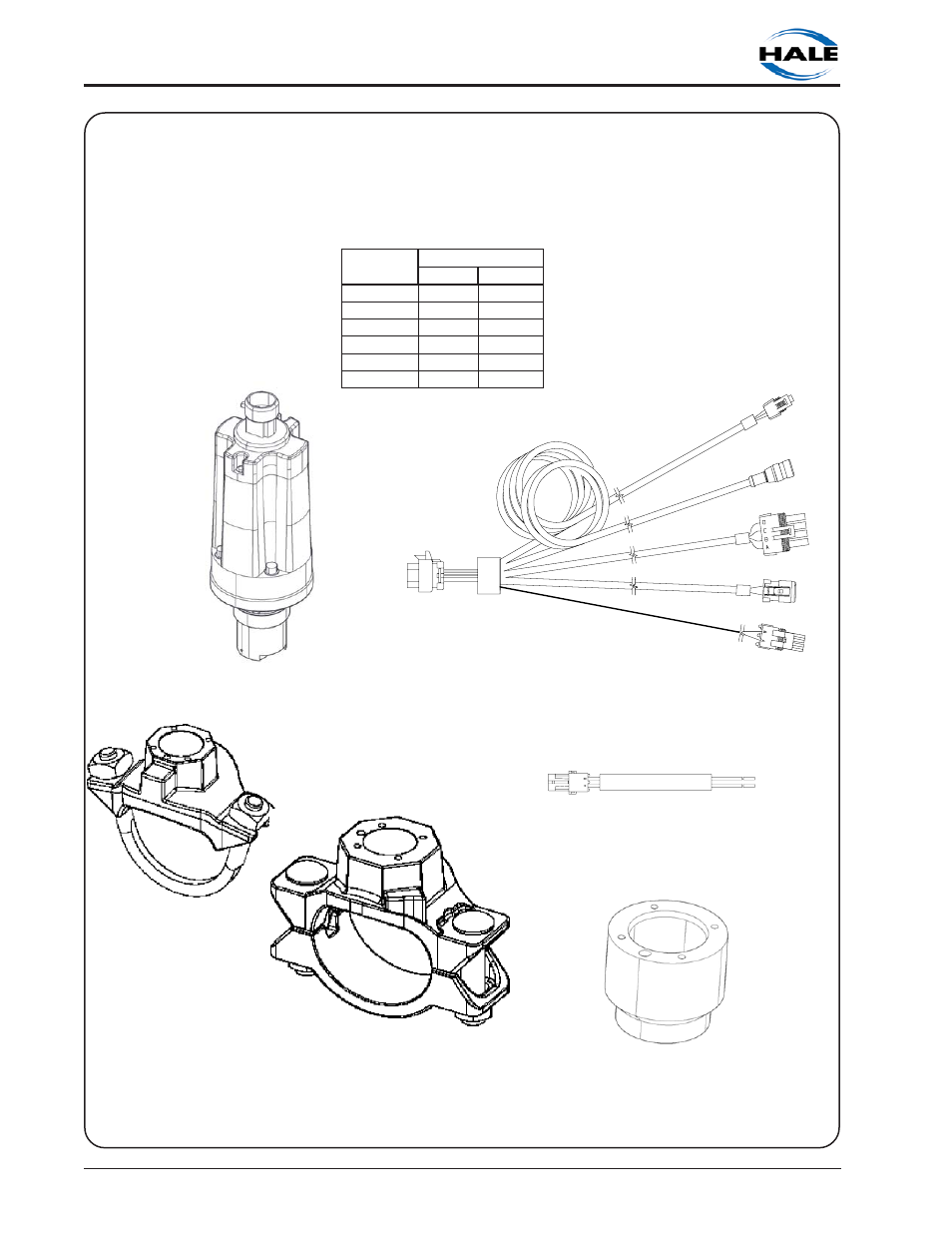 HALE